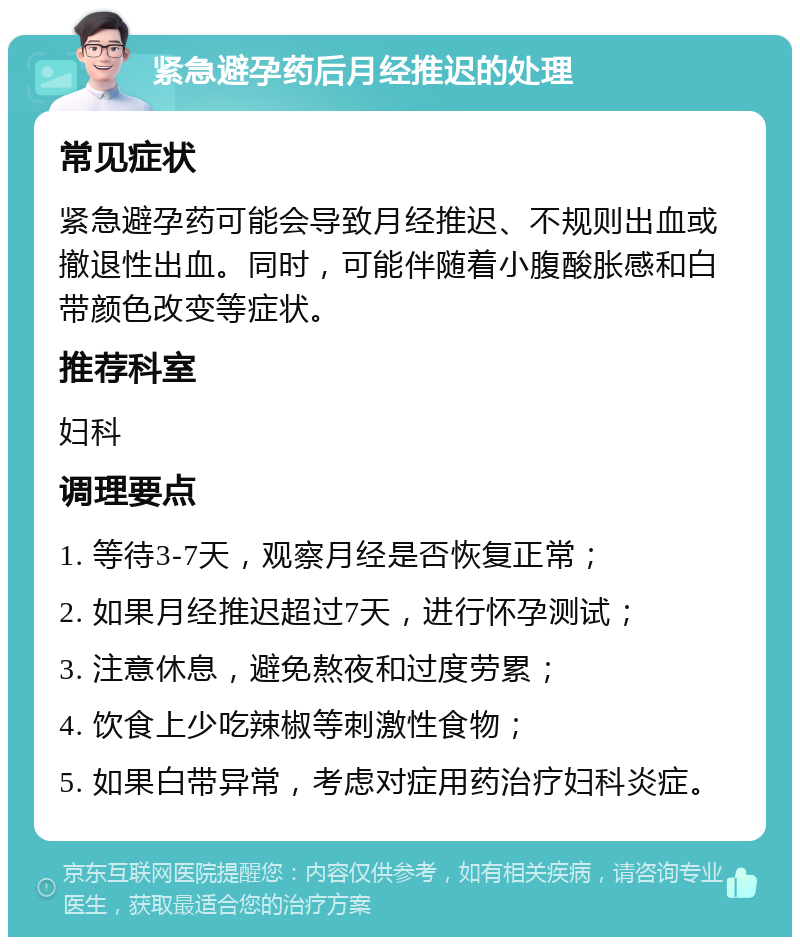 紧急避孕药后月经推迟的处理

常见症状

紧急避孕药可能会导致月经推迟、不规则出血或撤退性出血。同时，可能伴随着小腹酸胀感和白带颜色改变等症状。

推荐科室

妇科

调理要点

1. 等待3-7天，观察月经是否恢复正常；

2. 如果月经推迟超过7天，进行怀孕测试；

3. 注意休息，避免熬夜和过度劳累；

4. 饮食上少吃辣椒等刺激性食物；

5. 如果白带异常，考虑对症用药治疗妇科炎症。

京东互联网医院提醒您：内容仅供参考，如有相关疾病，请咨询专业医生，获取最适合您的治疗方案